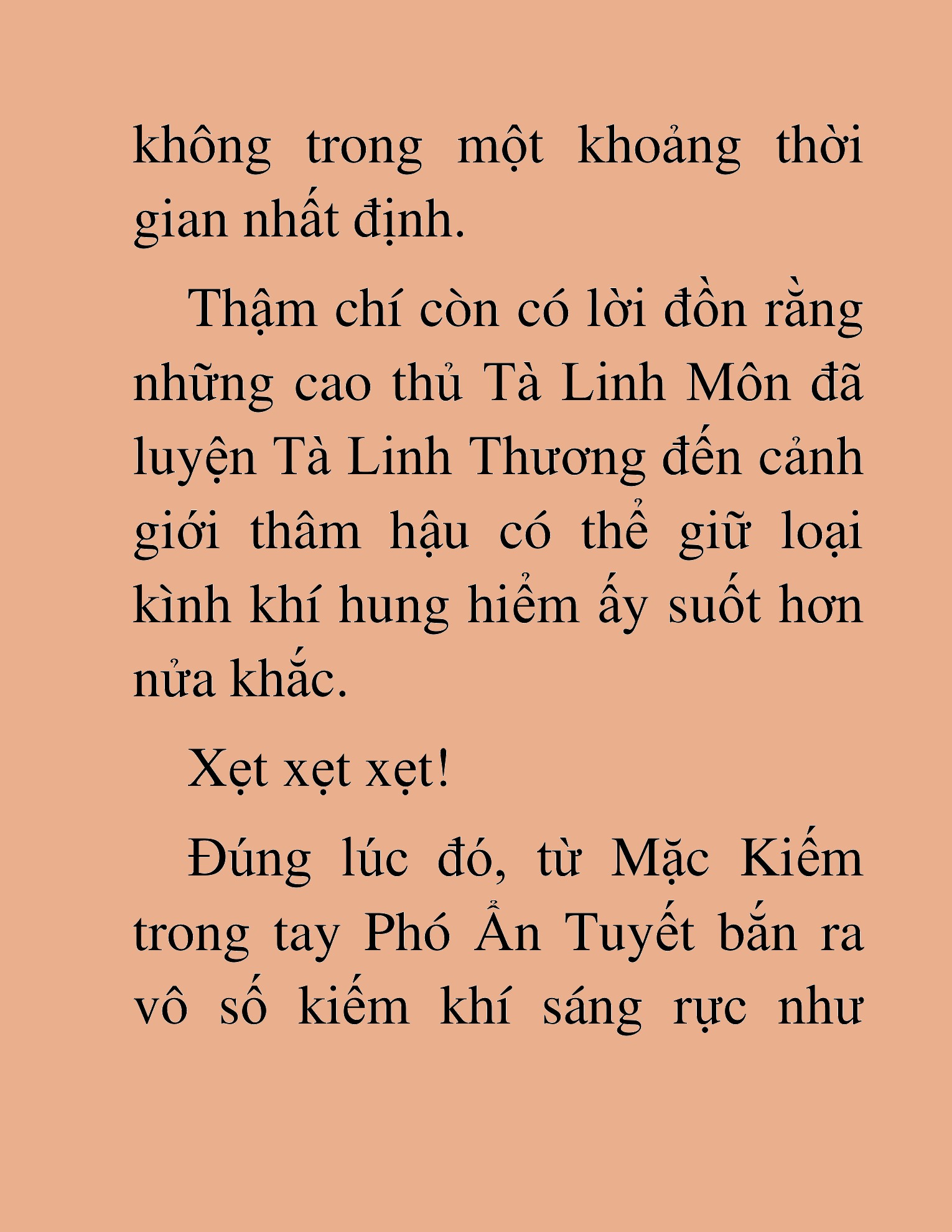 không trong một khoảng thời gian nhất định.

Thậm chí còn có lời đồn rằng những cao thủ Tà Linh Môn đã luyện Tà Linh Thương đến cảnh giới thâm hậu có thể giữ loại kình khí hung hiểm ấy suốt hơn nửa khắc.

Xẹt xẹt xẹt!

Đúng lúc đó, từ Mặc Kiếm trong tay Phó Ẩn Tuyết bắn ra vô số kiếm khí sáng rực như